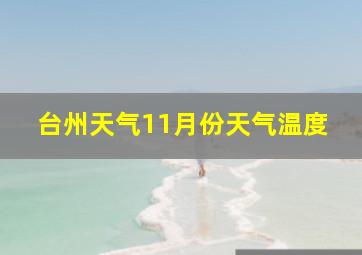 台州天气11月份天气温度